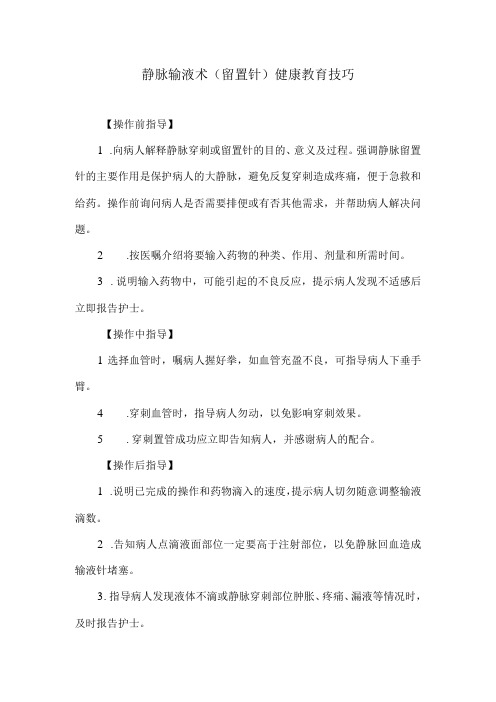 静脉输液术（留置针）健康教育技巧

【操作前指导】

1 .向病人解释静脉穿刺或留置针的目的、意义及过程。强调静脉留置针的主要作用是保护病人的大静脉，避免反复穿刺造成疼痛，便于急救和给药。操作前询问病人是否需要排便或有否其他需求，并帮助病人解决问题。

2 .按医嘱介绍将要输入药物的种类、作用、剂量和所需时间。

3 . 说明输入药物中，可能引起的不良反应，提示病人发现不适感后立即报告护士。

【操作中指导】

1 选择血管时，嘱病人握好拳，如血管充盈不良，可指导病人下垂手臂。

4 .穿刺血管时，指导病人勿动，以免影响穿刺效果。

5 . 穿刺置管成功应立即告知病人，并感谢病人的配合。

【操作后指导】

1 .说明已完成的操作和药物滴入的速度，提示病人切勿随意调整输液滴数。

2 .告知病人点滴液面部位一定要高于注射部位，以免静脉回血造成输液针堵塞。

3. 指导病人发现液体不滴或静脉穿刺部位肿胀、疼痛、漏液等情况时，及时报告护士。